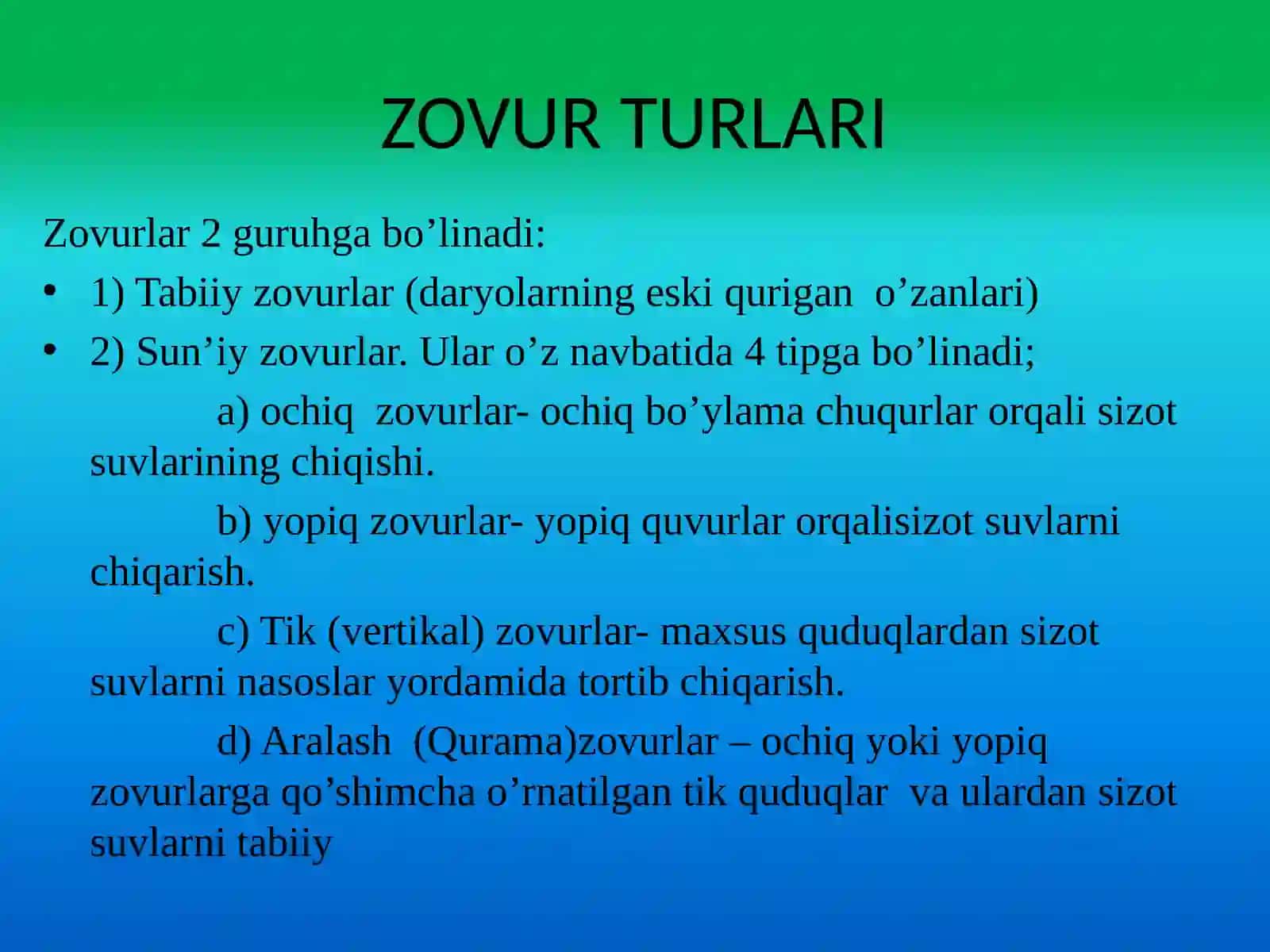 ZOVUR TURLARI

Zovurlar 2 guruhga bo’linadi:

• 1) Tabiiy zovurlar (daryolarning eski qurigan o’zanlari)
• 2) Sun’iy zovurlar. Ular o’z navbatida 4 tipga bo’linadi;

a) ochiq zovurlar- ochiq bo’ylama chuqurlar orqali sizot suvlarining chiqishi.

b) yopiq zovurlar- yopiq quvurlar orqalisizot suvlarni chiqarish.

c) Tik (vertikal) zovurlar- maxsus quduqlardan sizot suvlarni nasoslar yordamida tortib chiqarish.

d) Aralash (Qurama)zovurlar – ochiq yoki yopiq zovurlarga qo’shimcha o’rnatilgan tik quduqlar va ulardan sizot suvlarni tabiiy